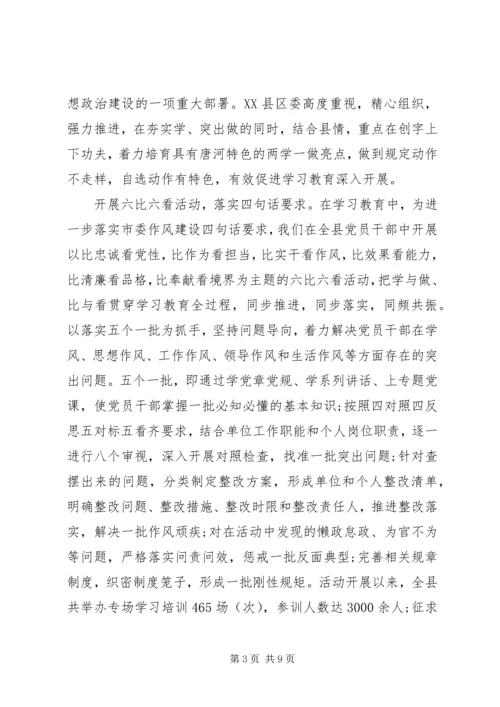 想政治建设的一项重大部署。XX县区委高度重视，精心组织，强力推进，在夯实学、突出做的同时，结合县情，重点在创字上下功夫，着力培育具有唐河特色的两学一做亮点，做到规定动作不走样，自选动作有特色，有效促进学习教育深入开展。

开展六比六看活动，落实四句话要求。在学习教育中，为进一步落实市委作风建设四句话要求，我们在全县党员干部中开展以比忠诚看党性，比作为看担当，比实干看作风，比效果看能力，比清廉看品格，比奉献看境界为主题的六比六看活动，把学与做、比与看贯穿学习教育全过程，同步推进，同步落实，同频共振。以落实五个一批为抓手，坚持问题导向，着力解决党员干部在学风、思想作风、工作作风、领导作风和生活作风等方面存在的突出问题。五个一批，即通过学党章党规、学系列讲话、上专题党课，使党员干部掌握一批必知必懂的基本知识；按照四对照四反思五对标五看齐要求，结合单位工作职能和个人岗位职责，逐一进行八个审视，深入开展对照检查，找准一批突出问题；针对查摆出来的问题，分类制定整改方案，形成单位和个人整改清单，明确整改问题、整改措施、整改时限和整改责任人，推进整改落实，解决一批作风顽疾；对在活动中发现的懒政怠政、为官不为等问题，严格落实问责问效，惩戒一批反面典型；完善相关规章制度，织密制度笼子，形成一批刚性规矩。活动开展以来，全县共举办专场学习培训465场（次），参训人数达3000余人；征求

第3页 共9页